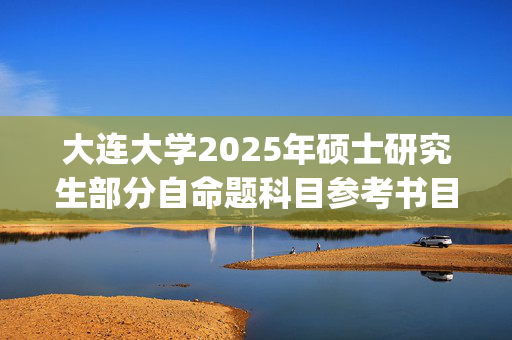 大连大学2025年硕士研究生部分自命题科目参考书目